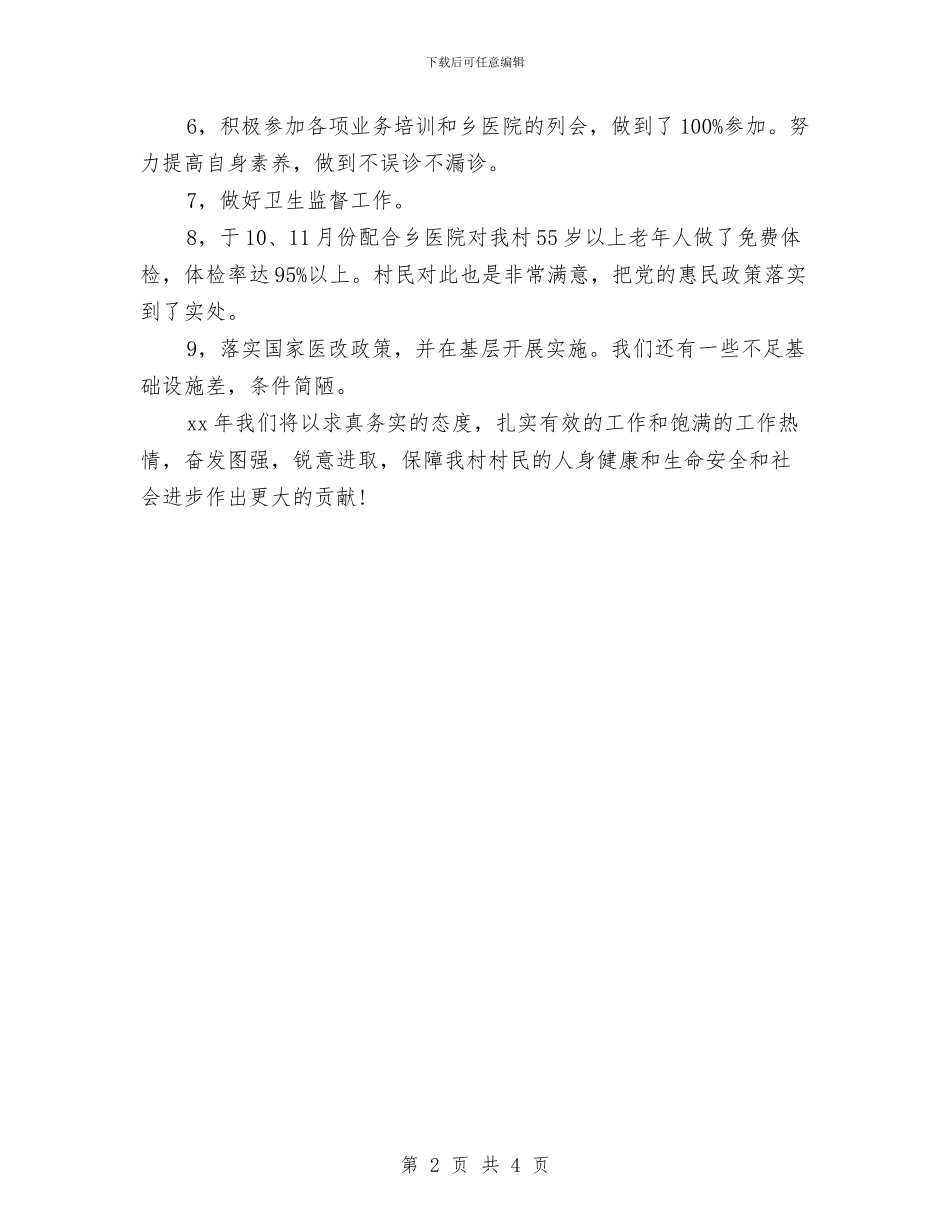 下载后可任意编辑

6，积极参加各项业务培训和乡医院的列会，做到了100%参加。努力提高自身素养，做到不误诊不漏诊。

7，做好卫生监督工作。

8，于10、11月份配合乡医院对我村55岁以上老年人做了免费体检，体检率达95%以上。村民对此也是非常满意，把党的惠民政策落实到了实处。

9，落实国家医改政策，并在基层开展实施。我们还有一些不足基础设施差，条件简陋。

xx年我们将以求真务实的态度，扎实有效的工作和饱满的工作热情，奋发图强，锐意进取，保障我村村民的人身健康和生命安全和社会进步作出更大的贡献!

第 2 页 共 4 页